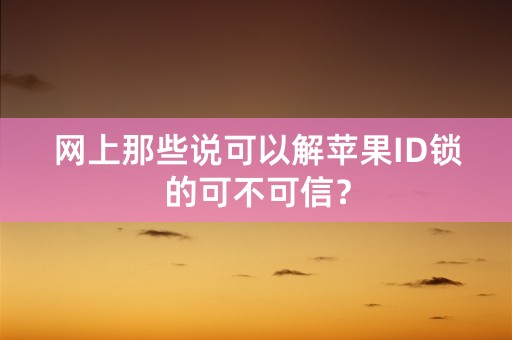 网上那些说可以解苹果ID锁的可不可信?